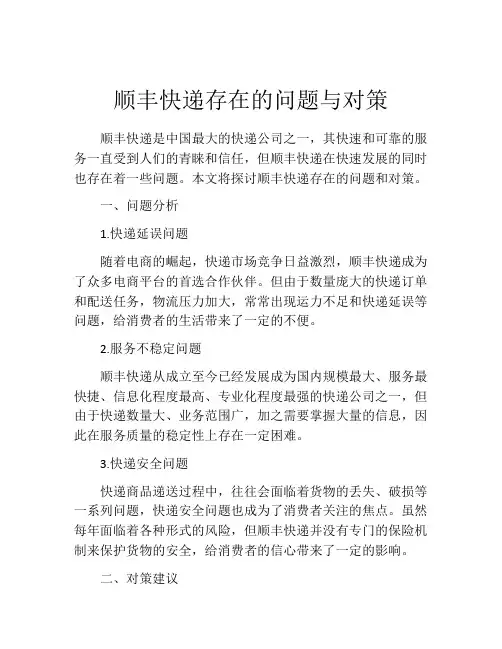 顺丰快递存在的问题与对策

顺丰快递是中国最大的快递公司之一，其快速和可靠的服务一直受到人们的青睐和信任，但顺丰快递在快速发展的同时也存在着一些问题。本文将探讨顺丰快递存在的问题和对策。

一、问题分析

1.快递延误问题

随着电商的崛起，快递市场竞争日益激烈，顺丰快递成为了众多电商平台的首选合作伙伴。但由于数量庞大的快递订单和配送任务，物流压力加大，常常出现运力不足和快递延误等问题，给消费者的生活带来了一定的不便。

2.服务不稳定问题

顺丰快递从成立至今已经发展成为国内规模最大、服务最快捷、信息化程度最高、专业化程度最强的快递公司之一，但由于快递数量大、业务范围广，加之需要掌握大量的信息，因此在服务质量的稳定性上存在一定困难。

3.快递安全问题

快递商品递送过程中，往往会面临着货物的丢失、破损等一系列问题，快递安全问题也成为了消费者关注的焦点。虽然每年面临着各种形式的风险，但顺丰快递并没有专门的保险机制来保护货物的安全，给消费者的信心带来了一定的影响。

二、对策建议